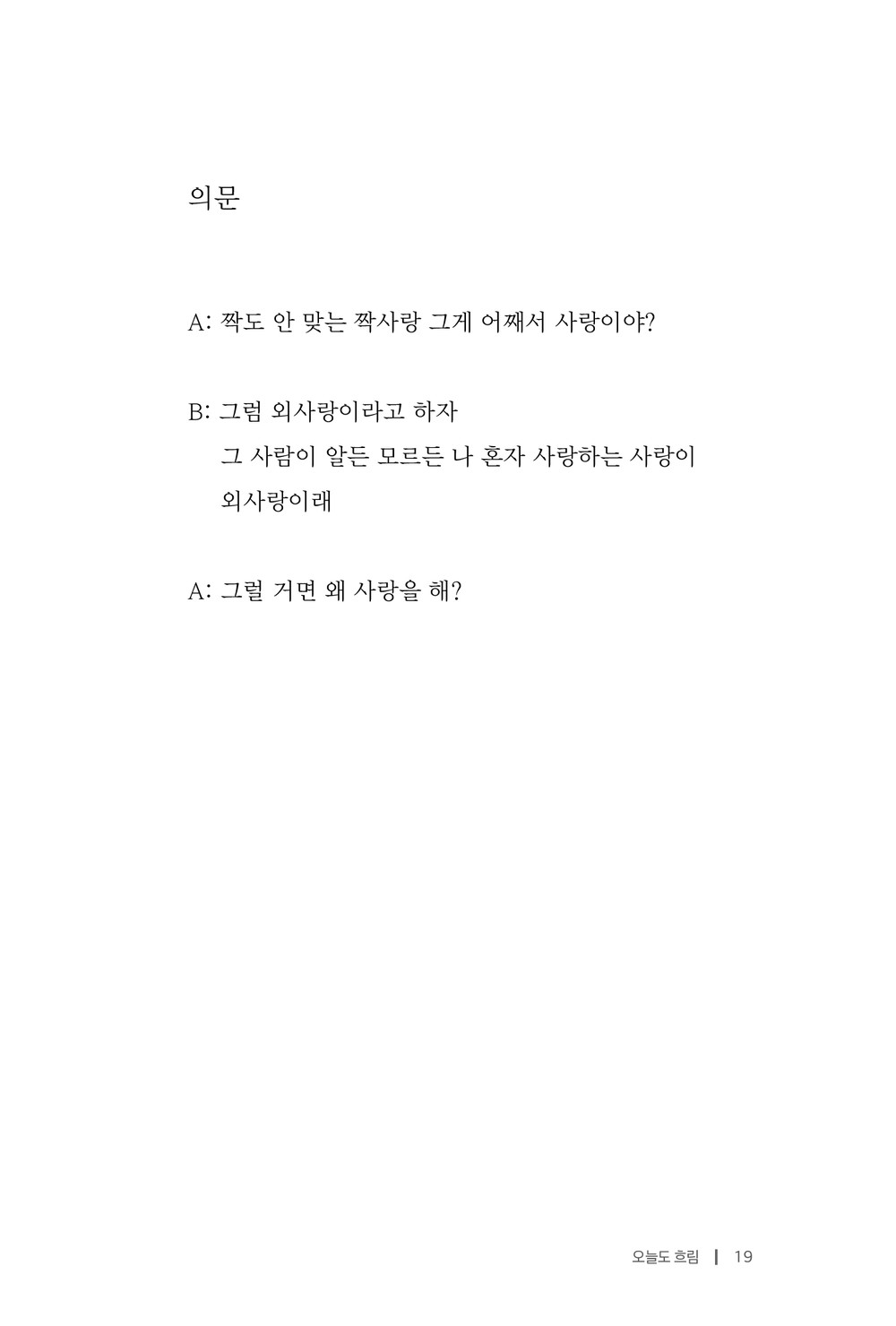 의문

A: 짝도 안 맞는 짝사랑 그게 어째서 사랑이야?

B: 그럼 외사랑이라고 하자
그 사람이 알든 모르든 나 혼자 사랑하는 사랑이
외사랑이래

A: 그럴 거면 왜 사랑을 해?

오늘도 흐림 | 19